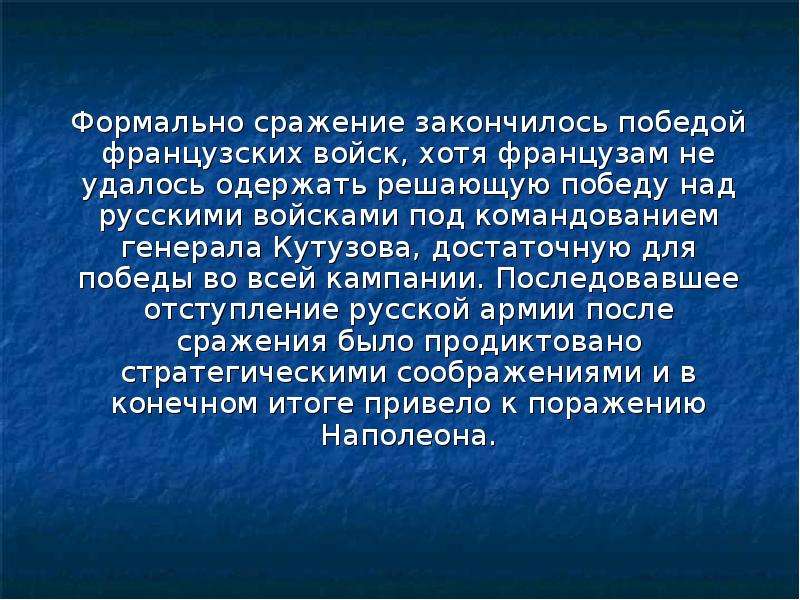 Формально сражение закончилось победой французских войск, хотя французам не удалось одержать решающую победу над русскими войсками под командованием генерала Кутузова, достаточную для победы во всей кампании. Последовавшее отступление русской армии после сражения было продиктовано стратегическими соображениями и в конечном итоге привело к поражению Наполеона.